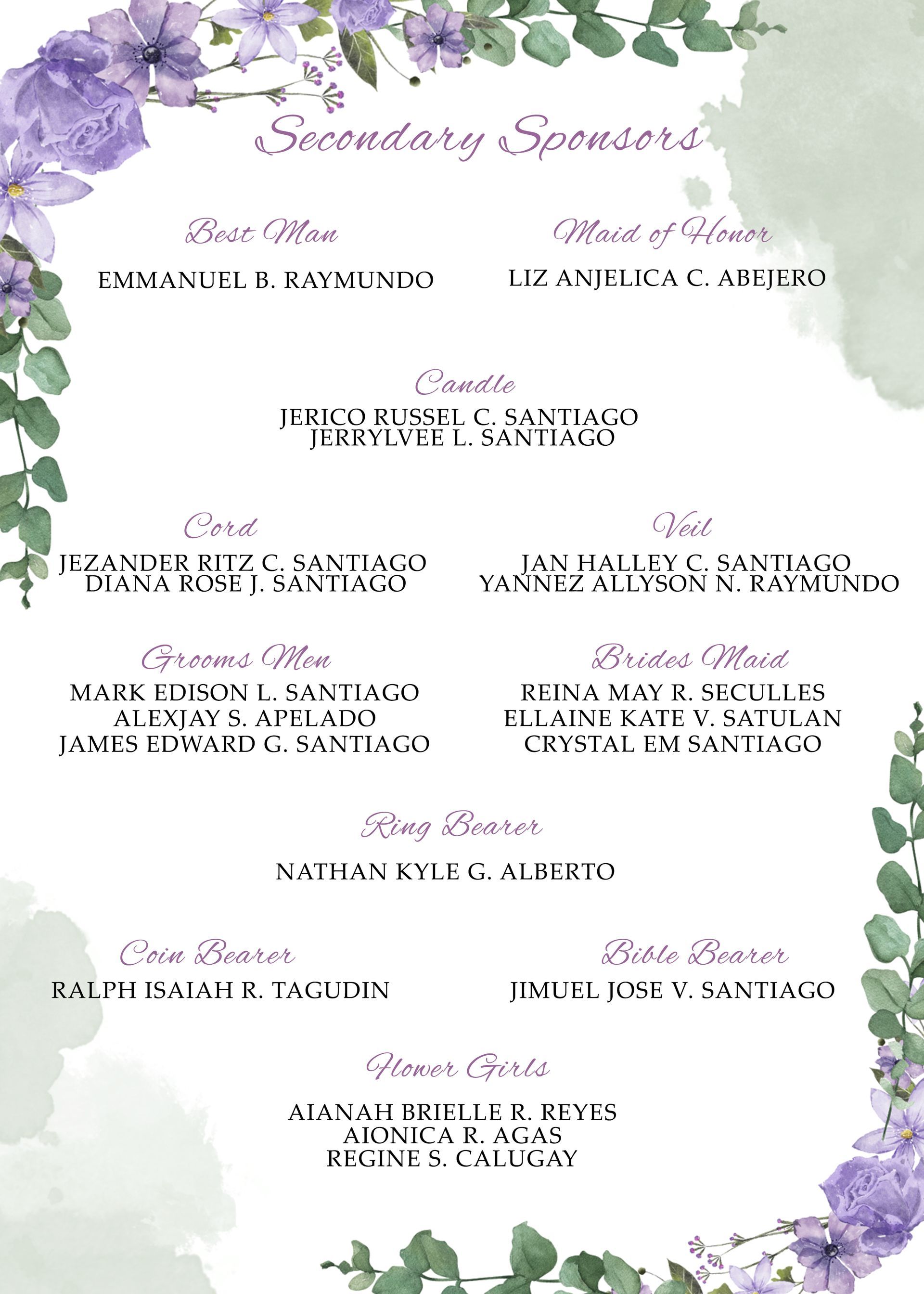 Secondary Sponsors

Best Man
EMMANUEL B. RAYMUNDO

Maid of Honor
LIZ ANJELICA C. ABEJERO

Candle
JERICO RUSSEL C. SANTIAGO
JERRYLVEE L. SANTIAGO

Cord
JEZANDER RITZ C. SANTIAGO
DIANA ROSE J. SANTIAGO

Veil
JAN HALLEY C. SANTIAGO
YANNEZ ALLYSON N. RAYMUNDO

Grooms Men
MARK EDISON L. SANTIAGO
ALEXJAY S. APELADO
JAMES EDWARD G. SANTIAGO

Brides Maid
REINA MAY R. SECULLES
ELLAINE KATE V. SATULAN
CRYSTAL EM SANTIAGO

Ring Bearer
NATHAN KYLE G. ALBERTO

Coin Bearer
RALPH ISAIAH R. TAGUDIN

Bible Bearer
JIMUEL JOSE V. SANTIAGO

Flower Girls
AIANAH BRIELLE R. REYES
AIONICA R. AGAS
REGINE S. CALUGAY